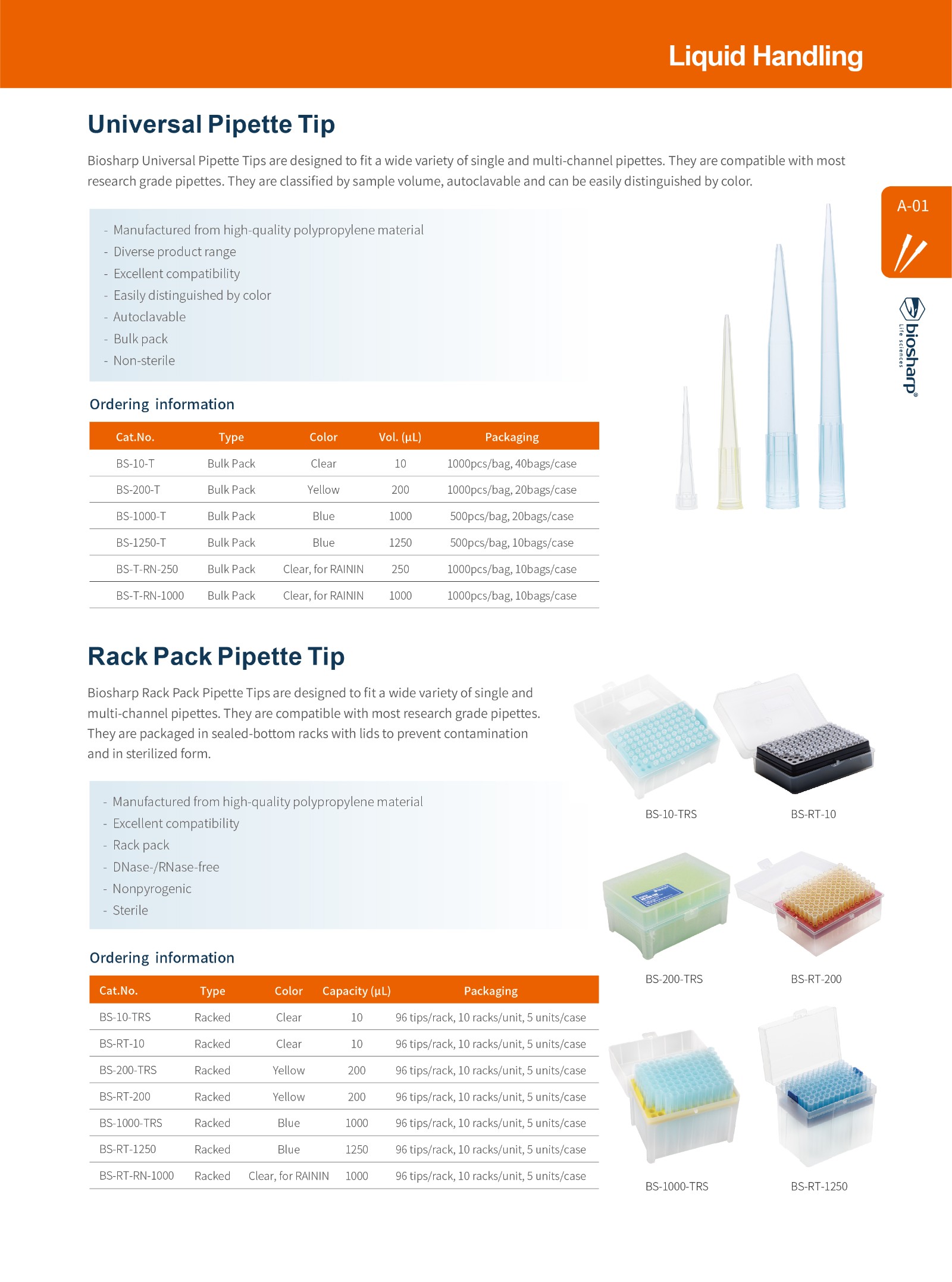 Liquid Handling

Universal Pipette Tip

Biosharp Universal Pipette Tips are designed to fit a wide variety of single and multi-channel pipettes. They are compatible with most research grade pipettes. They are classified by sample volume, autoclavable and can be easily distinguished by color.

A-01

biosharp®
Life sciences

- Manufactured from high-quality polypropylene material
- Diverse product range
- Excellent compatibility
- Easily distinguished by color
- Autoclavable
- Bulk pack
- Non-sterile

Ordering information

| Cat.No. | Type | Color | Vol. (µL) | Packaging |
|---|---|---|---|---|
| BS-10-T | Bulk Pack | Clear | 10 | 1000pcs/bag, 40bags/case |
| BS-200-T | Bulk Pack | Yellow | 200 | 1000pcs/bag, 20bags/case |
| BS-1000-T | Bulk Pack | Blue | 1000 | 500pcs/bag, 20bags/case |
| BS-1250-T | Bulk Pack | Blue | 1250 | 500pcs/bag, 10bags/case |
| BS-T-RN-250 | Bulk Pack | Clear, for RAININ | 250 | 1000pcs/bag, 10bags/case |
| BS-T-RN-1000 | Bulk Pack | Clear, for RAININ | 1000 | 1000pcs/bag, 10bags/case |

Rack Pack Pipette Tip

Biosharp Rack Pack Pipette Tips are designed to fit a wide variety of single and multi-channel pipettes. They are compatible with most research grade pipettes. They are packaged in sealed-bottom racks with lids to prevent contamination and in sterilized form.

- Manufactured from high-quality polypropylene material
- Excellent compatibility
- Rack pack
- DNase-/RNase-free
- Nonpyrogenic
- Sterile

Ordering information

| Cat.No. | Type | Color | Capacity (µL) | Packaging |
|---|---|---|---|---|
| BS-10-TRS | Racked | Clear | 10 | 96 tips/rack, 10 racks/unit, 5 units/case |
| BS-RT-10 | Racked | Clear | 10 | 96 tips/rack, 10 racks/unit, 5 units/case |
| BS-200-TRS | Racked | Yellow | 200 | 96 tips/rack, 10 racks/unit, 5 units/case |
| BS-RT-200 | Racked | Yellow | 200 | 96 tips/rack, 10 racks/unit, 5 units/case |
| BS-1000-TRS | Racked | Blue | 1000 | 96 tips/rack, 10 racks/unit, 5 units/case |
| BS-RT-1250 | Racked | Blue | 1250 | 96 tips/rack, 10 racks/unit, 5 units/case |
| BS-RT-RN-1000 | Racked | Clear, for RAININ | 1000 | 96 tips/rack, 10 racks/unit, 5 units/case |

BS-10-TRS
BS-RT-10
BS-200-TRS
BS-RT-200
BS-1000-TRS
BS-RT-1250